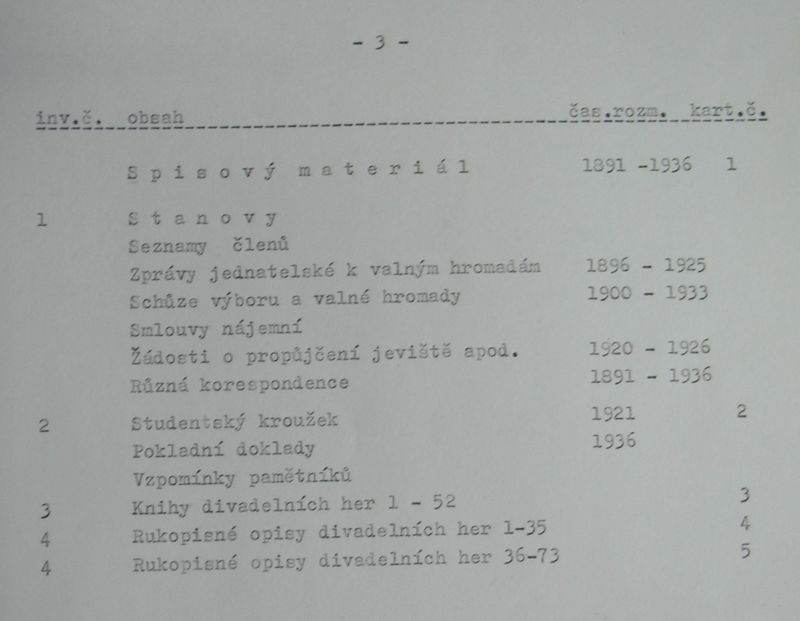 - 3 -

| inv.č. | obsah | čas.rozm. | kart.č. |
|---|---|---|---|
| | S p i s o v ý m a t e r i á l | 1891 -1936 | 1 |
| 1 | S t a n o v y | | |
| | Seznamy členů | | |
| | Zprávy jednatelské k valným hromadám | 1896 - 1925 | |
| | Schůze výboru a valné hromady | 1900 - 1933 | |
| | Smlouvy nájemní | | |
| | Žádosti o propůjčení jeviště apod. | 1920 - 1926 | |
| | Různá korespondence | 1891 - 1936 | |
| 2 | Studentský kroužek | 1921 | 2 |
| | Pokladní doklady | 1936 | |
| | Vzpomínky pamětníků | | |
| 3 | Knihy divadelních her 1 - 52 | | 3 |
| 4 | Rukopisné opisy divadelních her 1-35 | | 4 |
| 4 | Rukopisné opisy divadelních her 36-73 | | 5 |